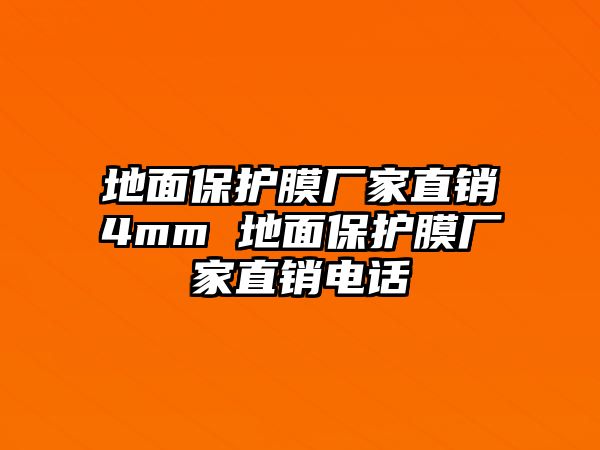 地面保护膜厂家直销4mm 地面保护膜厂家直销电话